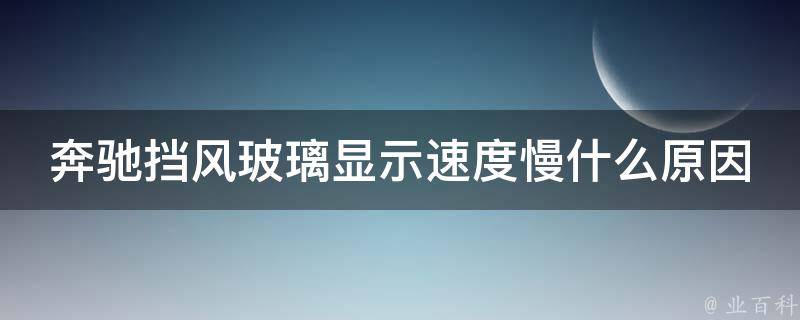 奔驰挡风玻璃显示速度慢什么原因

@ 业百科